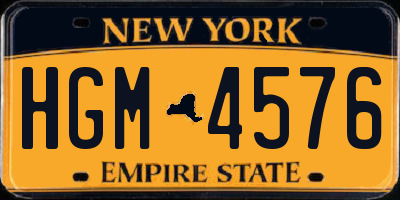 NEW YORK

HGM 4576

EMPIRE STATE